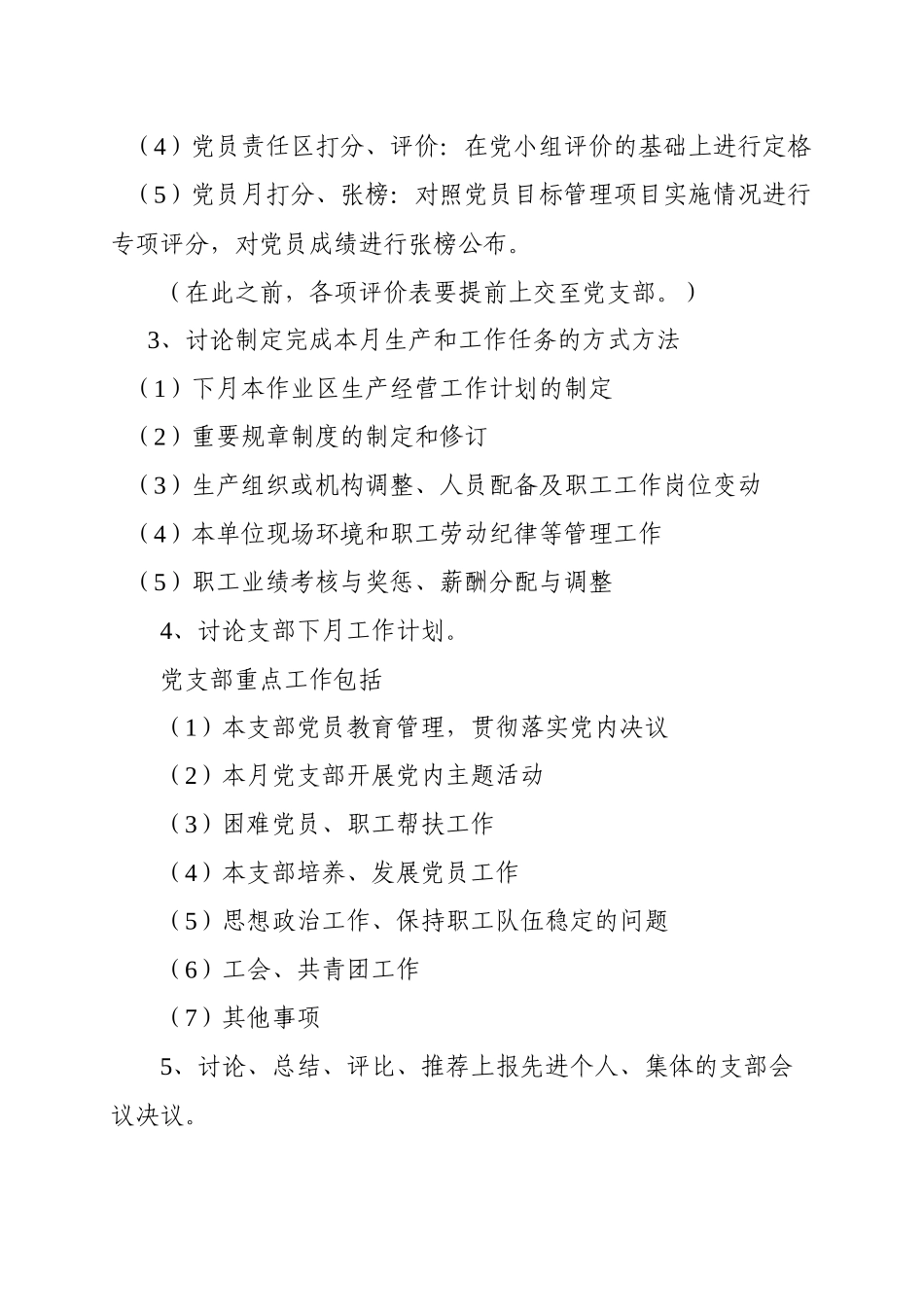 （4）党员责任区打分、评价：在党小组评价的基础上进行定格

（5）党员月打分、张榜：对照党员目标管理项目实施情况进行专项评分，对党员成绩进行张榜公布。

（在此之前，各项评价表要提前上交至党支部。）

3、讨论制定完成本月生产和工作任务的方式方法

（1）下月本作业区生产经营工作计划的制定

（2）重要规章制度的制定和修订

（3）生产组织或机构调整、人员配备及职工工作岗位变动

（4）本单位现场环境和职工劳动纪律等管理工作

（5）职工业绩考核与奖惩、薪酬分配与调整

4、讨论支部下月工作计划。

党支部重点工作包括

（1）本支部党员教育管理，贯彻落实党内决议

（2）本月党支部开展党内主题活动

（3）困难党员、职工帮扶工作

（4）本支部培养、发展党员工作

（5）思想政治工作、保持职工队伍稳定的问题

（6）工会、共青团工作

（7）其他事项

5、讨论、总结、评比、推荐上报先进个人、集体的支部会议决议。